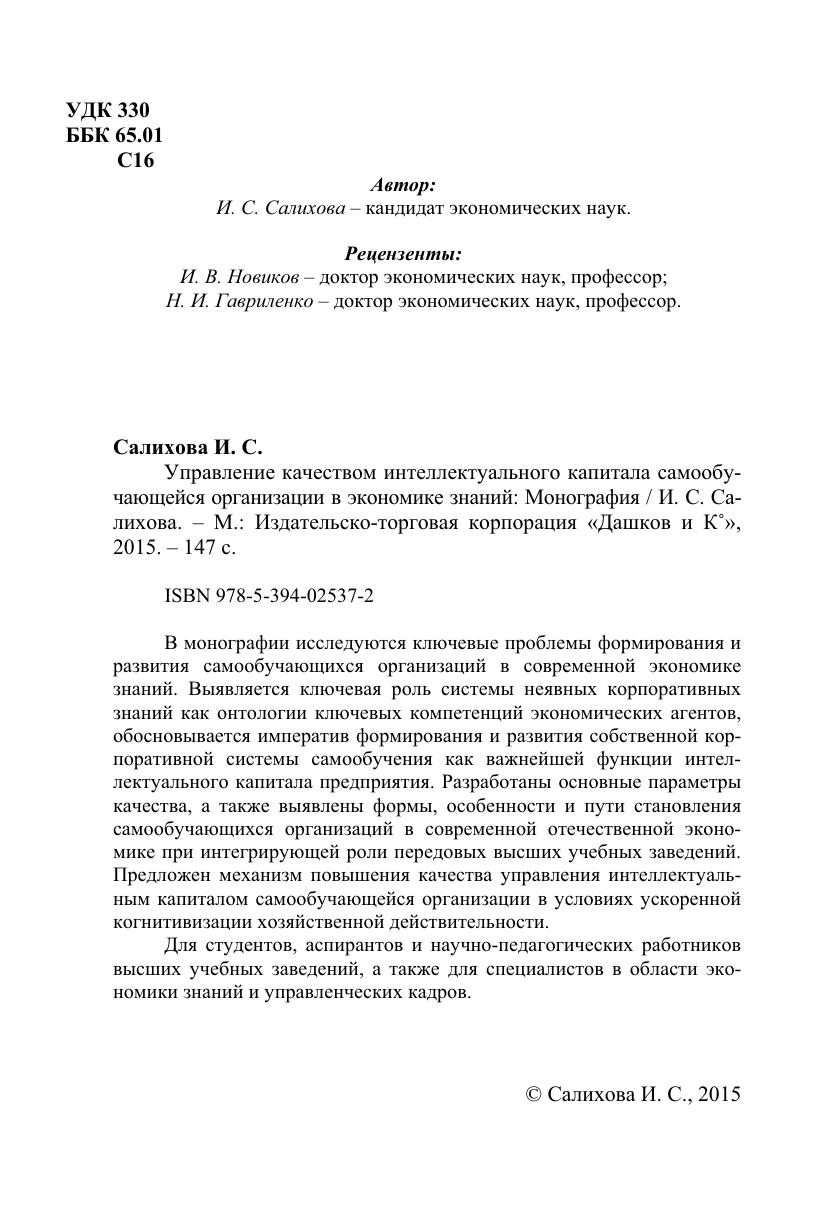 УДК 330
ББК 65.01
С16

Автор:
И. С. Салихова – кандидат экономических наук.

Рецензенты:
И. В. Новиков – доктор экономических наук, профессор;
Н. И. Гавриленко – доктор экономических наук, профессор.

Салихова И. С.
Управление качеством интеллектуального капитала самообучающейся организации в экономике знаний: Монография / И. С. Салихова. – М.: Издательско-торговая корпорация «Дашков и К°», 2015. – 147 с.

ISBN 978-5-394-02537-2

В монографии исследуются ключевые проблемы формирования и развития самообучающихся организаций в современной экономике знаний. Выявляется ключевая роль системы неявных корпоративных знаний как онтологии ключевых компетенций экономических агентов, обосновывается императив формирования и развития собственной корпоративной системы самообучения как важнейшей функции интеллектуального капитала предприятия. Разработаны основные параметры качества, а также выявлены формы, особенности и пути становления самообучающихся организаций в современной отечественной экономике при интегрирующей роли передовых высших учебных заведений. Предложен механизм повышения качества управления интеллектуальным капиталом самообучающейся организации в условиях ускоренной когнитивизации хозяйственной действительности.
Для студентов, аспирантов и научно-педагогических работников высших учебных заведений, а также для специалистов в области экономики знаний и управленческих кадров.

© Салихова И. С., 2015